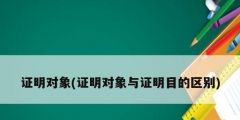 证明对象(证明对象与证明目的区别)